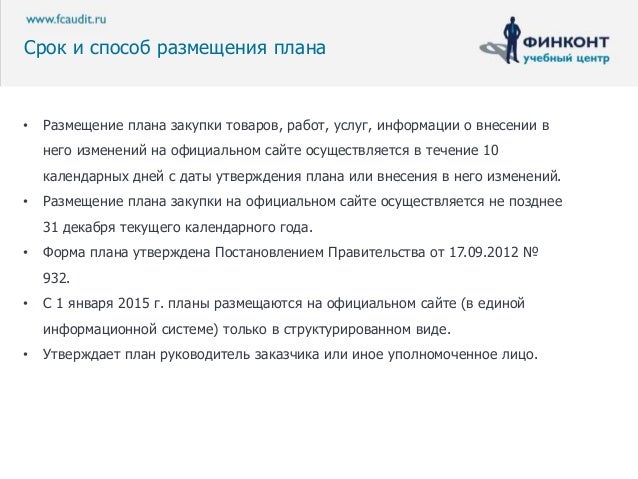 www.fcaudit.ru

Срок и способ размещения плана

ФИНКОНТ
учебный центр

• Размещение плана закупки товаров, работ, услуг, информации о внесении в него изменений на официальном сайте осуществляется в течение 10 календарных дней с даты утверждения плана или внесения в него изменений.
• Размещение плана закупки на официальном сайте осуществляется не позднее 31 декабря текущего календарного года.
• Форма плана утверждена Постановлением Правительства от 17.09.2012 № 932.
• С 1 января 2015 г. планы размещаются на официальном сайте (в единой информационной системе) только в структурированном виде.
• Утверждает план руководитель заказчика или иное уполномоченное лицо.